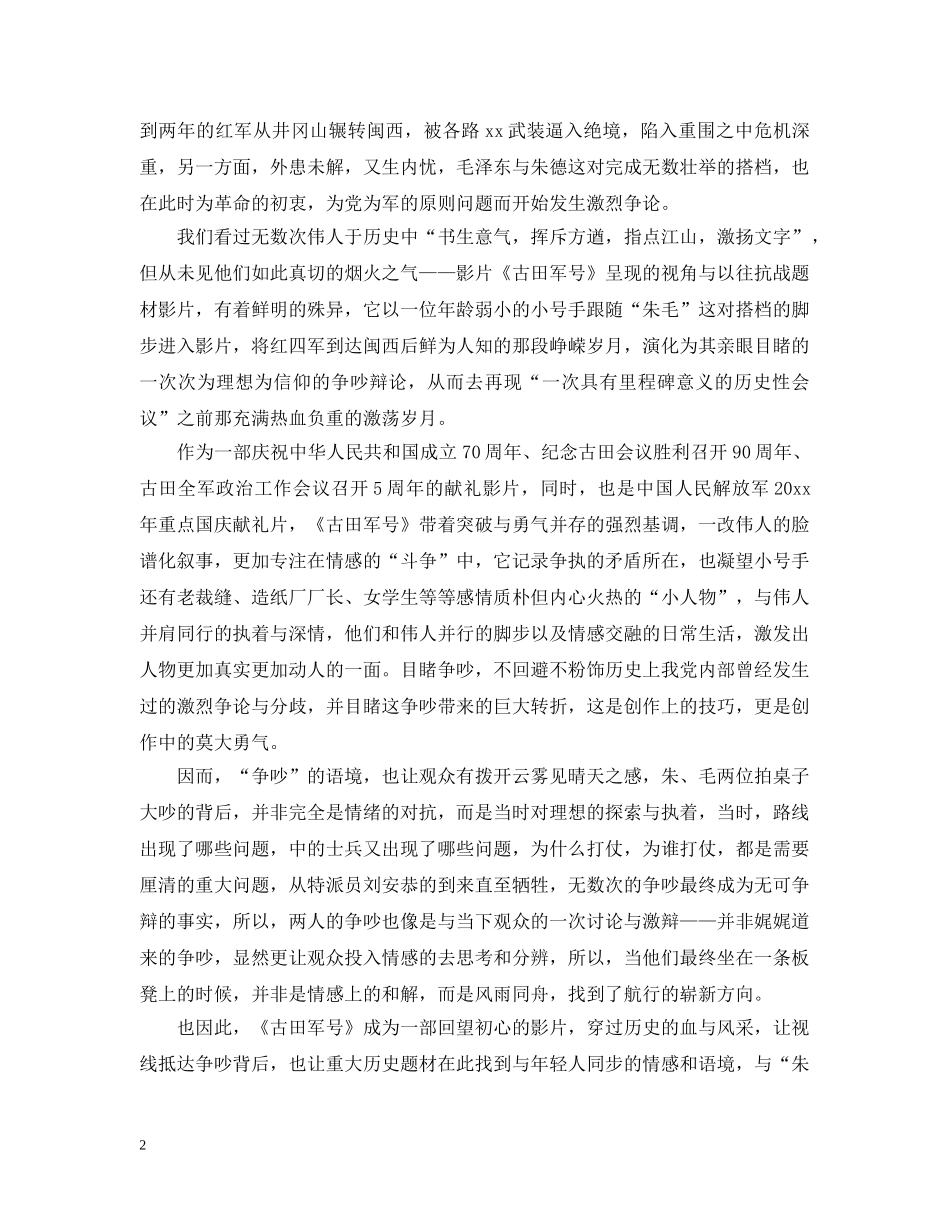 到两年的红军从井冈山辗转闽西，被各路xx武装逼入绝境，陷入重围之中危机深重，另一方面，外患未解，又生内忧，毛泽东与朱德这对完成无数壮举的搭档，也在此时为革命的初衷，为党为军的原则问题而开始发生激烈争论。

我们看过无数次伟人于历史中“书生意气，挥斥方遒，指点江山，激扬文字”，但从未见他们如此真切的烟火之气——影片《古田军号》呈现的视角与以往抗战题材影片，有着鲜明的殊异，它以一位年龄弱小的小号手跟随“朱毛”这对搭档的脚步进入影片，将红四军到达闽西后鲜为人知的那段峥嵘岁月，演化为其亲眼目睹的一次次为理想为信仰的争吵辩论，从而去再现“一次具有里程碑意义的历史性会议”之前那充满热血负重的激荡岁月。

作为一部庆祝中华人民共和国成立70周年、纪念古田会议胜利召开90周年、古田全军政治工作会议召开5周年的献礼影片，同时，也是中国人民解放军20xx年重点国庆献礼片，《古田军号》带着突破与勇气并存的强烈基调，一改伟人的脸谱化叙事，更加专注在情感的“斗争”中，它记录争执的矛盾所在，也凝望小号手还有老裁缝、造纸厂厂长、女学生等等感情质朴但内心火热的“小人物”，与伟人并肩同行的执着与深情，他们和伟人并行的脚步以及情感交融的日常生活，激发出人物更加真实更加动人的一面。目睹争吵，不回避不粉饰历史上我党内部曾经发生过的激烈争论与分歧，并目睹这争吵带来的巨大转折，这是创作上的技巧，更是创作中的莫大勇气。

因而，“争吵”的语境，也让观众有拨开云雾见晴天之感，朱、毛两位拍桌子大吵的背后，并非完全是情绪的对抗，而是当时对理想的探索与执着，当时，路线出现了哪些问题，中的士兵又出现了哪些问题，为什么打仗，为谁打仗，都是需要厘清的重大问题，从特派员刘安恭的到来直至牺牲，无数次的争吵最终成为无可争辩的事实，所以，两人的争吵也像是与当下观众的一次讨论与激辩——并非娓娓道来的争吵，显然更让观众投入情感的去思考和分辨，所以，当他们最终坐在一条板凳上的时候，并非是情感上的和解，而是风雨同舟，找到了航行的崭新方向。

也因此，《古田军号》成为一部回望初心的影片，穿过历史的血与风采，让视线抵达争吵背后，也让重大历史题材在此找到与年轻人同步的情感和语境，与“朱

2